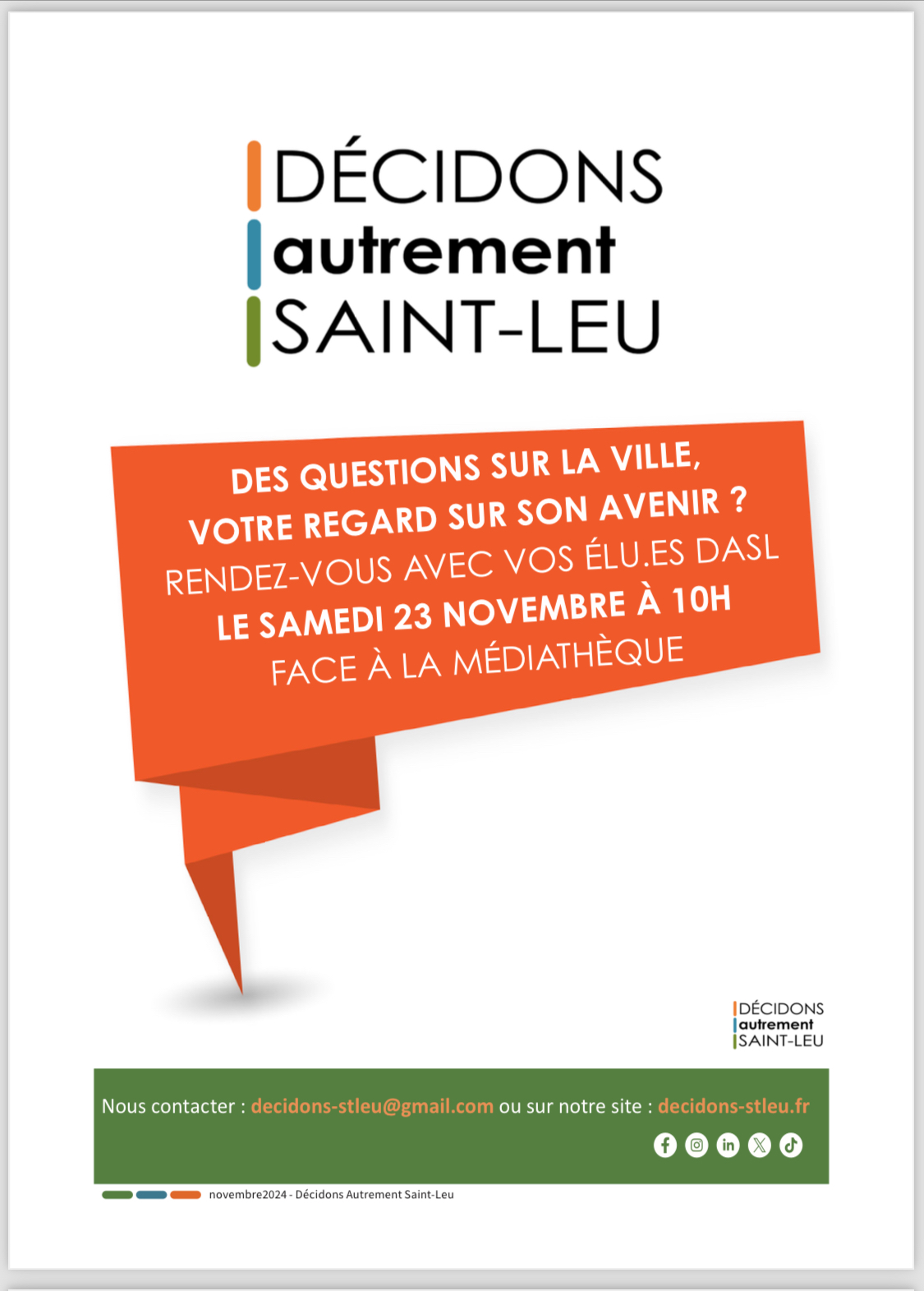 DÉCIDONS
autrement
SAINT-LEU

DES QUESTIONS SUR LA VILLE,
VOTRE REGARD SUR SON AVENIR ?
RENDEZ-VOUS AVEC VOS ÉLU.ES DASL
LE SAMEDI 23 NOVEMBRE À 10H
FACE À LA MÉDIATHÈQUE

DÉCIDONS
autrement
SAINT-LEU

Nous contacter : decidons-stleu@gmail.com ou sur notre site : decidons-stleu.fr

novembre2024 - Décidons Autrement Saint-Leu